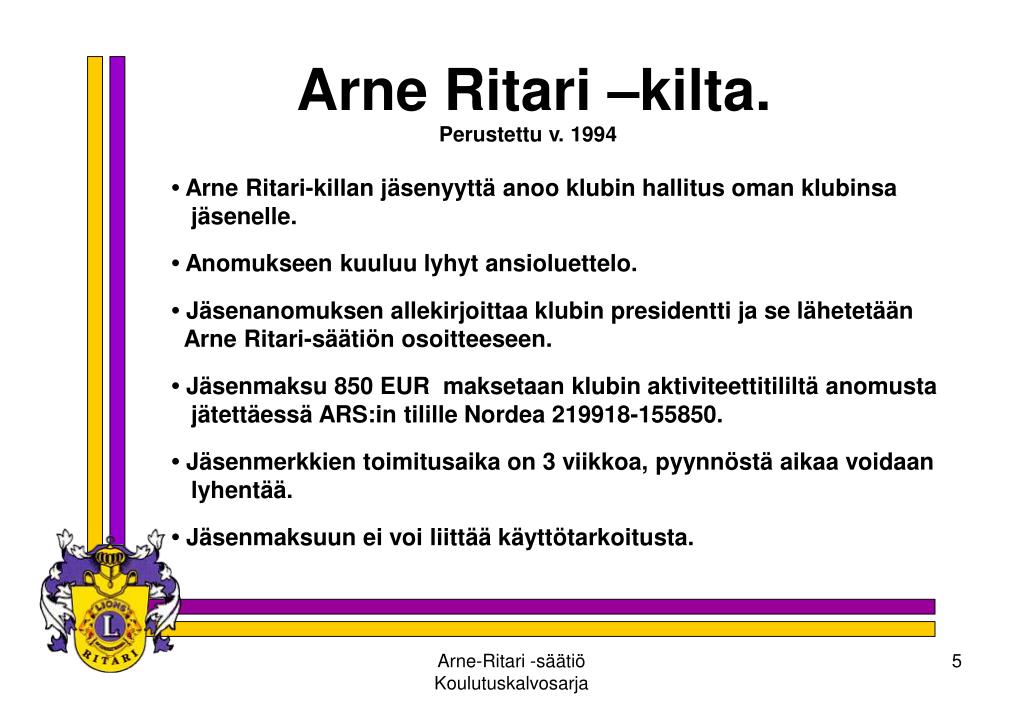 Arne Ritari –kilta.
Perustettu v. 1994

• Arne Ritari-killan jäsenyyttä anoo klubin hallitus oman klubinsa jäsenelle.

• Anomukseen kuuluu lyhyt ansioluettelo.

• Jäsenanomuksen allekirjoittaa klubin presidentti ja se lähetetään Arne Ritari-säätiön osoitteeseen.

• Jäsenmaksu 850 EUR maksetaan klubin aktiviteettitililtä anomusta jätettäessä ARS:in tilille Nordea 219918-155850.

• Jäsenmerkkien toimitusaika on 3 viikkoa, pyynnöstä aikaa voidaan lyhentää.

• Jäsenmaksuun ei voi liittää käyttötarkoitusta.

LIONS
L
RITARI

Arne-Ritari -säätiö
Koulutuskalvosarja

5